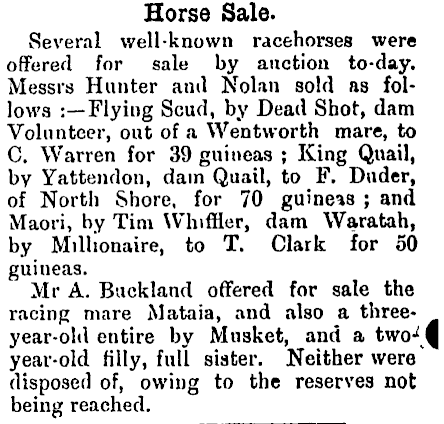 Horse Sale.

Several well-known racehorses were offered for sale by auction to-day. Messrs Hunter and Nolan sold as follows :—Flying Scud, by Dead Shot, dam Volunteer, out of a Wentworth mare, to C. Warren for 39 guineas ; King Quail, by Yattendon, dam Quail, to F. Duder, of North Shore, for 70 guineas ; and Maori, by Tim Whiffler, dam Waratah, by Millionaire, to T. Clark for 50 guineas.

Mr A. Buckland offered for sale the racing mare Mataia, and also a three-year-old entire by Musket, and a two-year-old filly, full sister. Neither were disposed of, owing to the reserves not being reached.